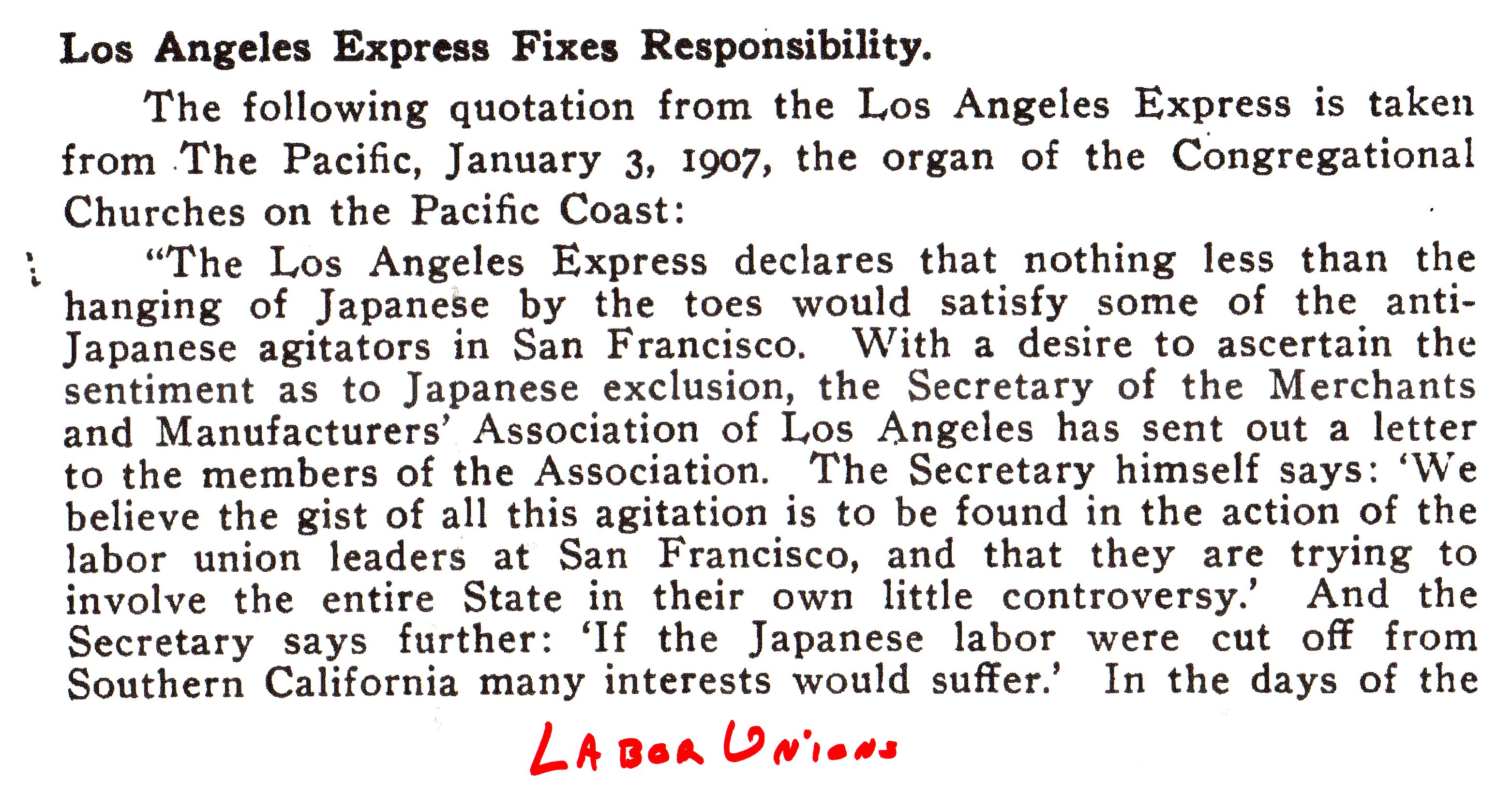 Los Angeles Express Fixes Responsibility.

The following quotation from the Los Angeles Express is taken from The Pacific, January 3, 1907, the organ of the Congregational Churches on the Pacific Coast:

"The Los Angeles Express declares that nothing less than the hanging of Japanese by the toes would satisfy some of the anti-Japanese agitators in San Francisco. With a desire to ascertain the sentiment as to Japanese exclusion, the Secretary of the Merchants and Manufacturers' Association of Los Angeles has sent out a letter to the members of the Association. The Secretary himself says: 'We believe the gist of all this agitation is to be found in the action of the labor union leaders at San Francisco, and that they are trying to involve the entire State in their own little controversy.' And the Secretary says further: 'If the Japanese labor were cut off from Southern California many interests would suffer.' In the days of the

LABOR UNIONS